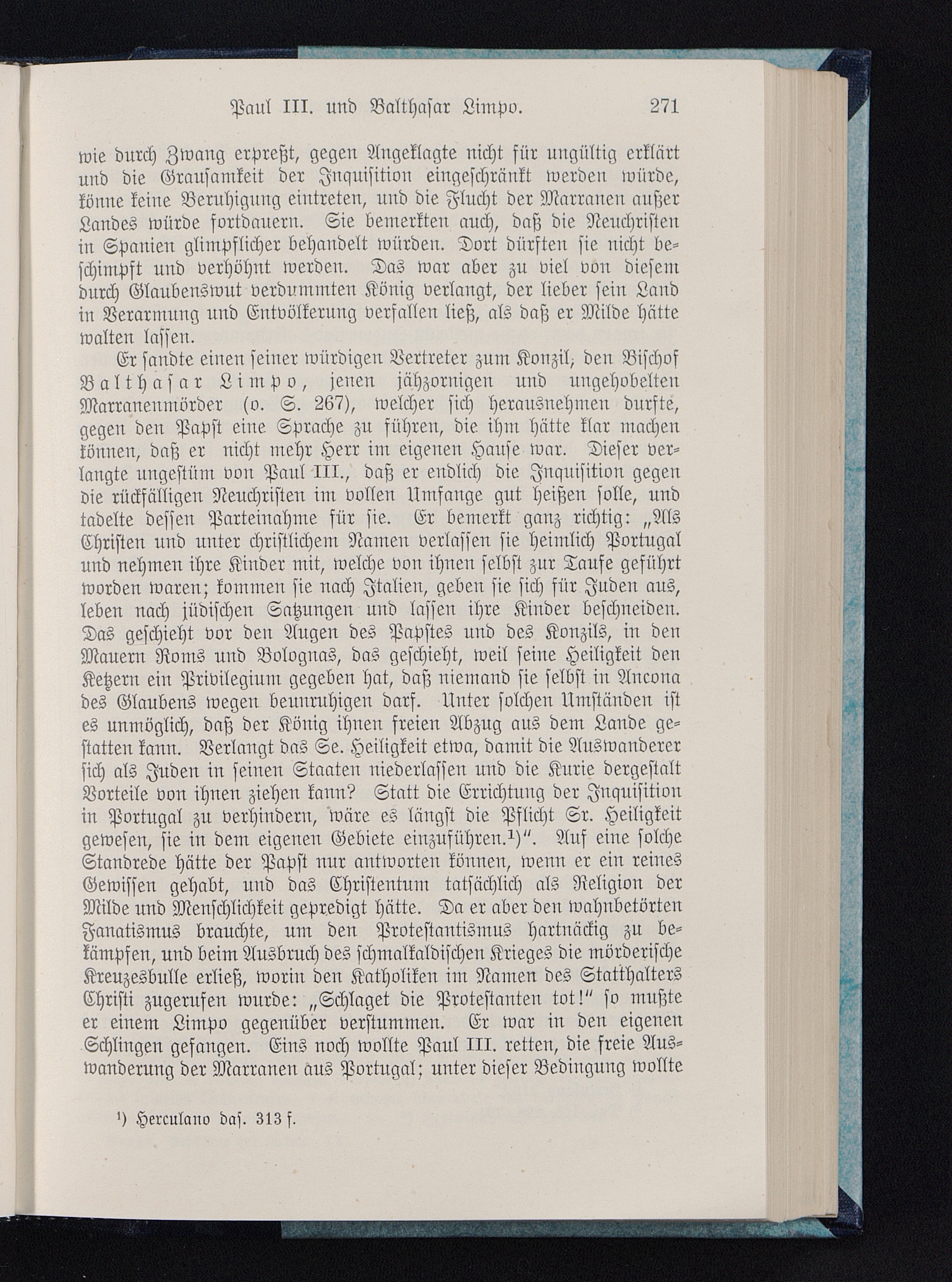 Paul III. und Balthasar Limpo. 271

wie durch Zwang erpreßt, gegen Angeklagte nicht für ungültig erklärt und die Grausamkeit der Inquisition eingeschränkt werden würde, könne keine Beruhigung eintreten, und die Flucht der Marranen außer Landes würde fortdauern. Sie bemerkten auch, daß die Neuchristen in Spanien glimpflicher behandelt würden. Dort dürften sie nicht beschimpft und verhöhnt werden. Das war aber zu viel von diesem durch Glaubenswut verdummten König verlangt, der lieber sein Land in Verarmung und Entvölkerung verfallen ließ, als daß er Milde hätte walten lassen.

Er sandte einen seiner würdigen Vertreter zum Konzil, den Bischof Balthasar Limpo, jenen jähzornigen und ungehobelten Marranenmörder (o. S. 267), welcher sich herausnehmen durfte, gegen den Papst eine Sprache zu führen, die ihm hätte klar machen können, daß er nicht mehr Herr im eigenen Hause war. Dieser verlangte ungestüm von Paul III., daß er endlich die Inquisition gegen die rückfälligen Neuchristen im vollen Umfange gut heißen solle, und tadelte dessen Parteinahme für sie. Er bemerkt ganz richtig: „Als Christen und unter christlichem Namen verlassen sie heimlich Portugal und nehmen ihre Kinder mit, welche von ihnen selbst zur Taufe geführt worden waren; kommen sie nach Italien, geben sie sich für Juden aus, leben nach jüdischen Satzungen und lassen ihre Kinder beschneiden. Das geschieht vor den Augen des Papstes und des Konzils, in den Mauern Roms und Bolognas, das geschieht, weil seine Heiligkeit den Ketzern ein Privilegium gegeben hat, daß niemand sie selbst in Ancona des Glaubens wegen beunruhigen darf. Unter solchen Umständen ist es unmöglich, daß der König ihnen freien Abzug aus dem Lande gestatten kann. Verlangt das Se. Heiligkeit etwa, damit die Auswanderer sich als Juden in seinen Staaten niederlassen und die Kurie dergestalt Vorteile von ihnen ziehen kann? Statt die Errichtung der Inquisition in Portugal zu verhindern, wäre es längst die Pflicht Sr. Heiligkeit gewesen, sie in dem eigenen Gebiete einzuführen.¹)“. Auf eine solche Standrede hätte der Papst nur antworten können, wenn er ein reines Gewissen gehabt, und das Christentum tatsächlich als Religion der Milde und Menschlichkeit gepredigt hätte. Da er aber den wahnbetörten Fanatismus brauchte, um den Protestantismus hartnäckig zu bekämpfen, und beim Ausbruch des schmalkaldischen Krieges die mörderische Kreuzesbulle erließ, worin den Katholiken im Namen des Statthalters Christi zugerufen wurde: „Schlaget die Protestanten tot!“ so mußte er einem Limpo gegenüber verstummen. Er war in den eigenen Schlingen gefangen. Eins noch wollte Paul III. retten, die freie Auswanderung der Marranen aus Portugal; unter dieser Bedingung wollte

¹) Herculano das. 313 f.